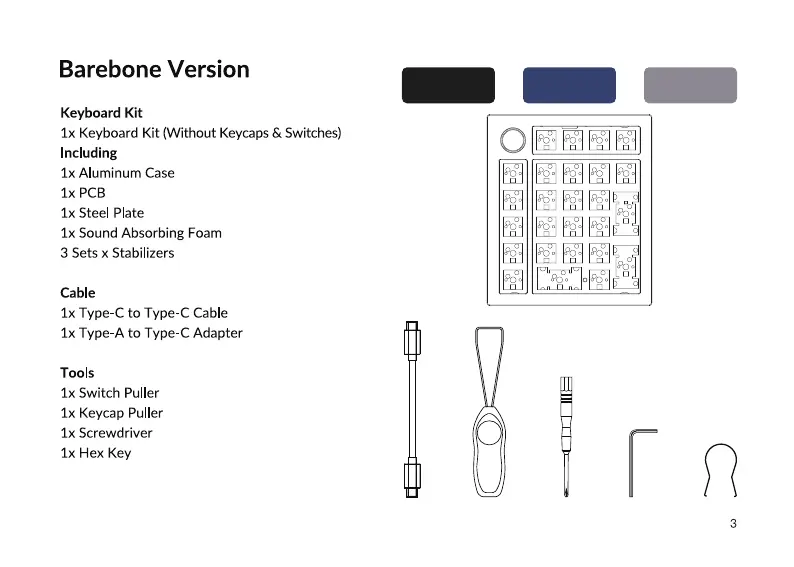 Barebone Version

Keyboard Kit
1x Keyboard Kit (Without Keycaps & Switches)
Including
1x Aluminum Case
1x PCB
1x Steel Plate
1x Sound Absorbing Foam
3 Sets x Stabilizers

Cable
1x Type-C to Type-C Cable
1x Type-A to Type-C Adapter

Tools
1x Switch Puller
1x Keycap Puller
1x Screwdriver
1x Hex Key

3